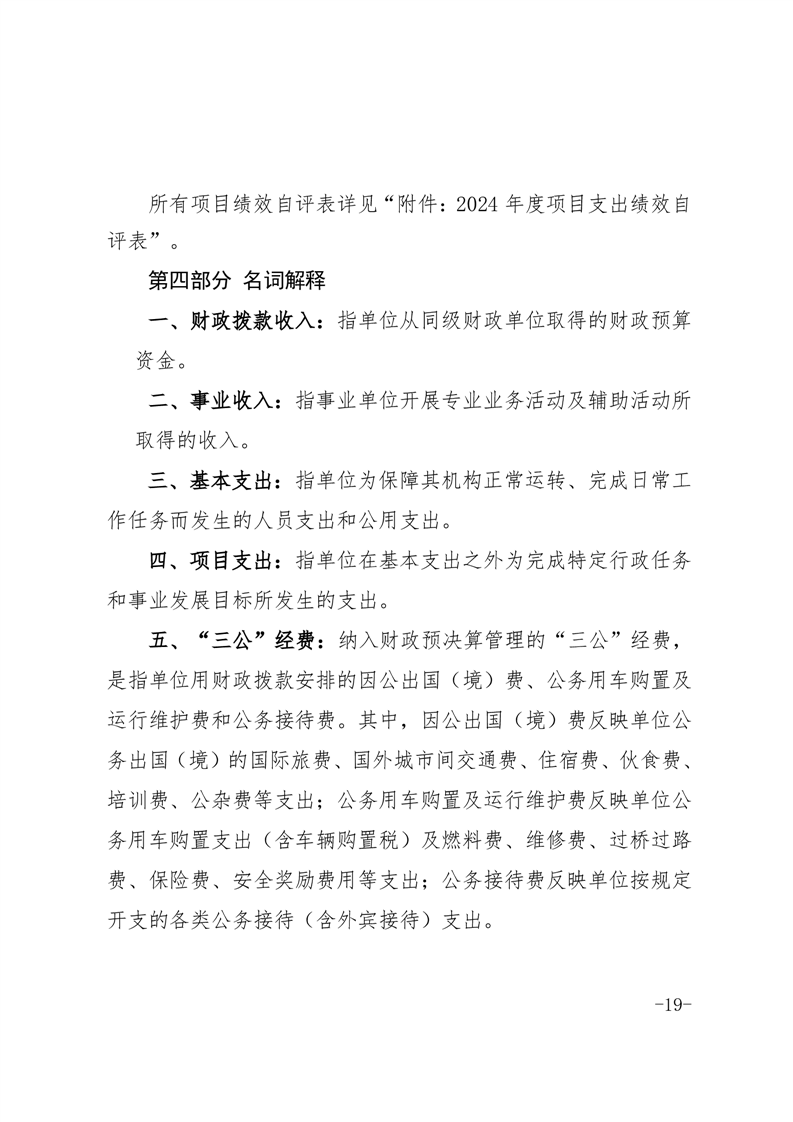 所有项目绩效自评表详见“附件：2024 年度项目支出绩效自评表”。

第四部分 名词解释

一、财政拨款收入：指单位从同级财政单位取得的财政预算资金。

二、事业收入：指事业单位开展专业业务活动及辅助活动所取得的收入。

三、基本支出：指单位为保障其机构正常运转、完成日常工作任务而发生的人员支出和公用支出。

四、项目支出：指单位在基本支出之外为完成特定行政任务和事业发展目标所发生的支出。

五、“三公”经费：纳入财政预决算管理的“三公”经费，是指单位用财政拨款安排的因公出国（境）费、公务用车购置及运行维护费和公务接待费。其中，因公出国（境）费反映单位公务出国（境）的国际旅费、国外城市间交通费、住宿费、伙食费、培训费、公杂费等支出；公务用车购置及运行维护费反映单位公务用车购置支出（含车辆购置税）及燃料费、维修费、过桥过路费、保险费、安全奖励费用等支出；公务接待费反映单位按规定开支的各类公务接待（含外宾接待）支出。

-19-